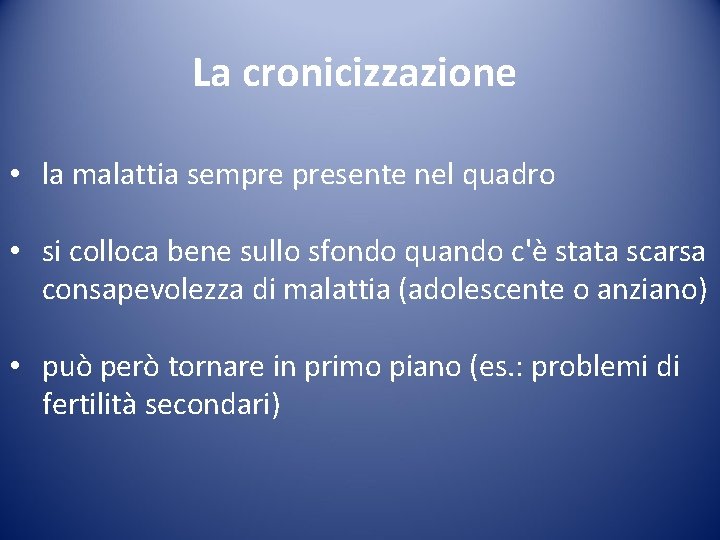 La cronicizzazione

• la malattia sempre presente nel quadro

• si colloca bene sullo sfondo quando c'è stata scarsa consapevolezza di malattia (adolescente o anziano)

• può però tornare in primo piano (es.: problemi di fertilità secondari)